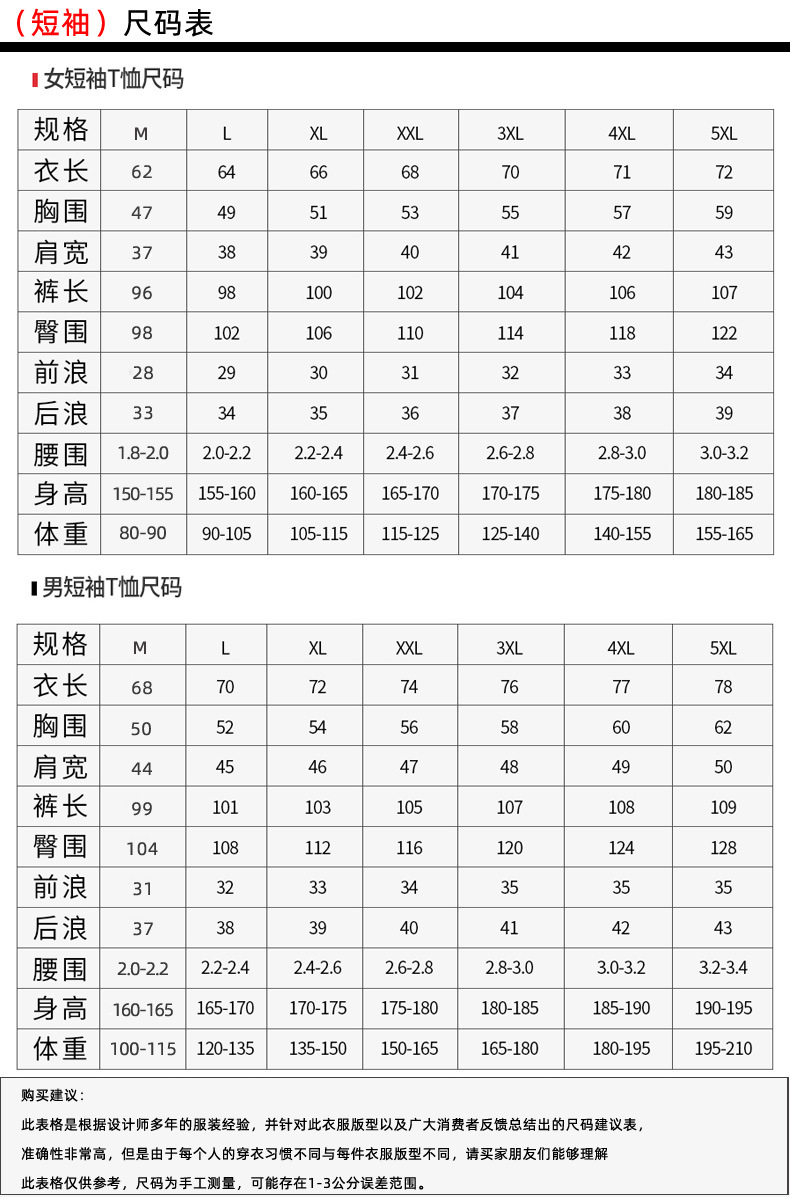 （短袖）尺码表

女短袖T恤尺码

| 规格 | M | L | XL | XXL | 3XL | 4XL | 5XL |
|---|---|---|---|---|---|---|---|
| 衣长 | 62 | 64 | 66 | 68 | 70 | 71 | 72 |
| 胸围 | 47 | 49 | 51 | 53 | 55 | 57 | 59 |
| 肩宽 | 37 | 38 | 39 | 40 | 41 | 42 | 43 |
| 裤长 | 96 | 98 | 100 | 102 | 104 | 106 | 107 |
| 臀围 | 98 | 102 | 106 | 110 | 114 | 118 | 122 |
| 前浪 | 28 | 29 | 30 | 31 | 32 | 33 | 34 |
| 后浪 | 33 | 34 | 35 | 36 | 37 | 38 | 39 |
| 腰围 | 1.8-2.0 | 2.0-2.2 | 2.2-2.4 | 2.4-2.6 | 2.6-2.8 | 2.8-3.0 | 3.0-3.2 |
| 身高 | 150-155 | 155-160 | 160-165 | 165-170 | 170-175 | 175-180 | 180-185 |
| 体重 | 80-90 | 90-105 | 105-115 | 115-125 | 125-140 | 140-155 | 155-165 |

男短袖T恤尺码

| 规格 | M | L | XL | XXL | 3XL | 4XL | 5XL |
|---|---|---|---|---|---|---|---|
| 衣长 | 68 | 70 | 72 | 74 | 76 | 77 | 78 |
| 胸围 | 50 | 52 | 54 | 56 | 58 | 60 | 62 |
| 肩宽 | 44 | 45 | 46 | 47 | 48 | 49 | 50 |
| 裤长 | 99 | 101 | 103 | 105 | 107 | 108 | 109 |
| 臀围 | 104 | 108 | 112 | 116 | 120 | 124 | 128 |
| 前浪 | 31 | 32 | 33 | 34 | 35 | 35 | 35 |
| 后浪 | 37 | 38 | 39 | 40 | 41 | 42 | 43 |
| 腰围 | 2.0-2.2 | 2.2-2.4 | 2.4-2.6 | 2.6-2.8 | 2.8-3.0 | 3.0-3.2 | 3.2-3.4 |
| 身高 | 160-165 | 165-170 | 170-175 | 175-180 | 180-185 | 185-190 | 190-195 |
| 体重 | 100-115 | 120-135 | 135-150 | 150-165 | 165-180 | 180-195 | 195-210 |

购买建议：

此表格是根据设计师多年的服装经验，并针对此衣服版型以及广大消费者反馈总结出的尺码建议表，

准确性非常高，但是由于每个人的穿衣习惯不同与每件衣服版型不同，请买家朋友们能够理解

此表格仅供参考，尺码为手工测量，可能存在1-3公分误差范围。